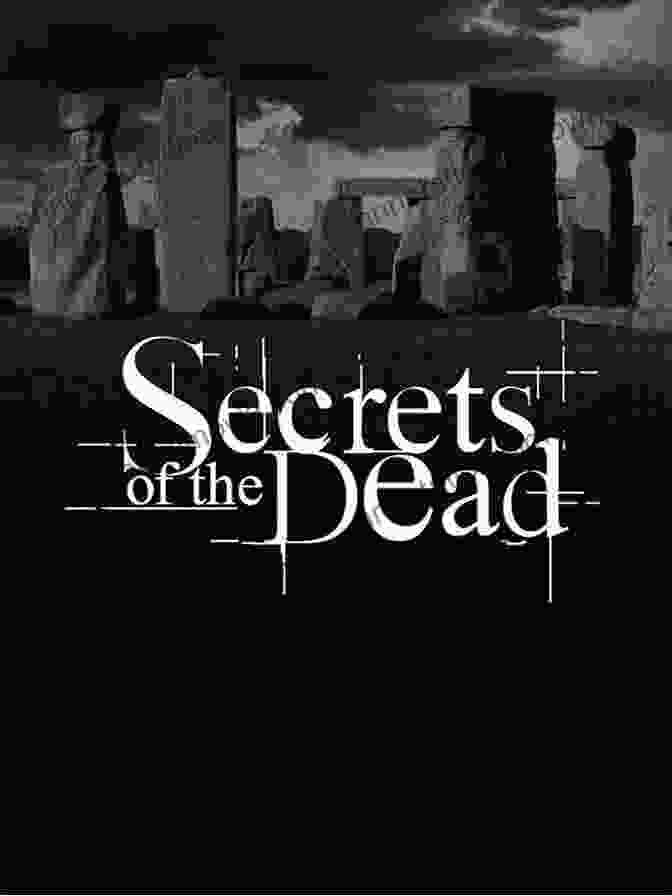 Secrets of the Dead